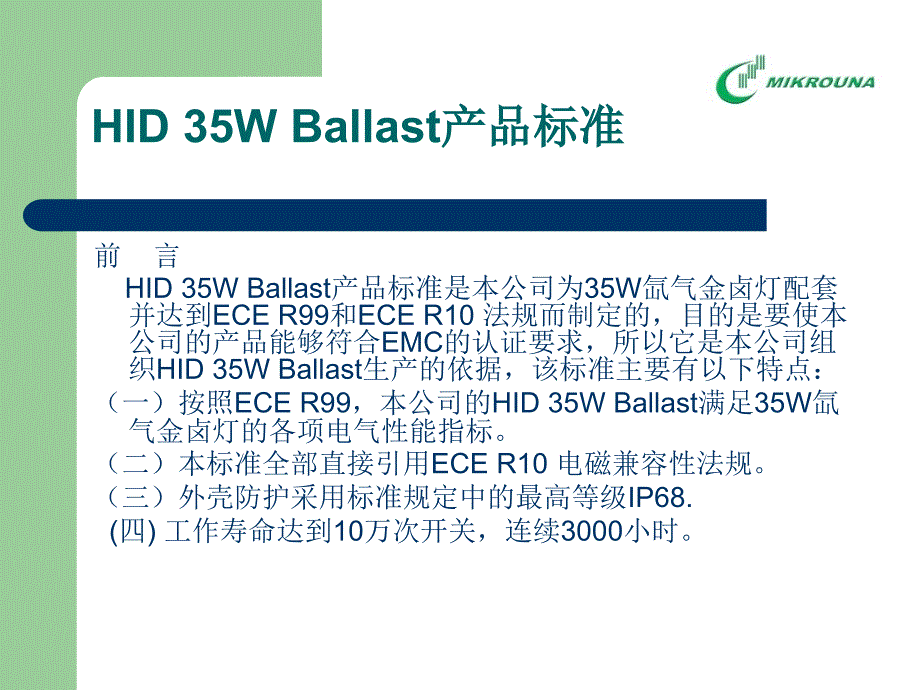 MIKROUNA

HID 35W Ballast产品标准

前　言

HID 35W Ballast产品标准是本公司为35W氙气金卤灯配套并达到ECE R99和ECE R10 法规而制定的，目的是要使本公司的产品能够符合EMC的认证要求，所以它是本公司组织HID 35W Ballast生产的依据，该标准主要有以下特点：

（一）按照ECE R99，本公司的HID 35W Ballast满足35W氙气金卤灯的各项电气性能指标。

（二）本标准全部直接引用ECE R10 电磁兼容性法规。

（三）外壳防护采用标准规定中的最高等级IP68.

(四) 工作寿命达到10万次开关，连续3000小时。